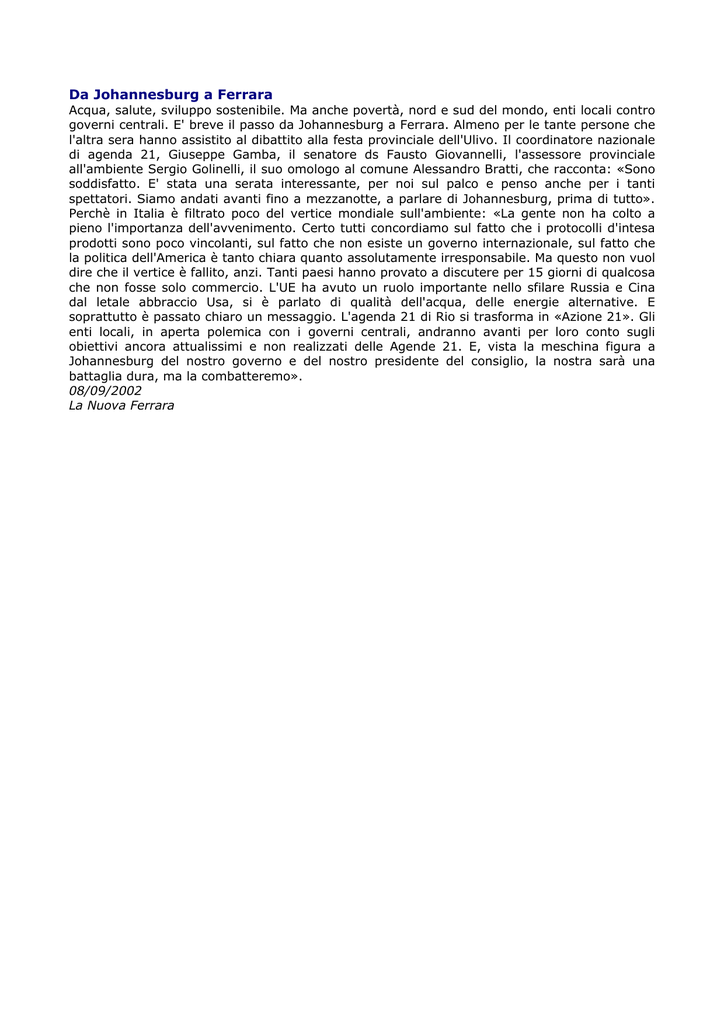 Da Johannesburg a Ferrara

Acqua, salute, sviluppo sostenibile. Ma anche povertà, nord e sud del mondo, enti locali contro governi centrali. E' breve il passo da Johannesburg a Ferrara. Almeno per le tante persone che l'altra sera hanno assistito al dibattito alla festa provinciale dell'Ulivo. Il coordinatore nazionale di agenda 21, Giuseppe Gamba, il senatore ds Fausto Giovannelli, l'assessore provinciale all'ambiente Sergio Golinelli, il suo omologo al comune Alessandro Bratti, che racconta: «Sono soddisfatto. E' stata una serata interessante, per noi sul palco e penso anche per i tanti spettatori. Siamo andati avanti fino a mezzanotte, a parlare di Johannesburg, prima di tutto». Perchè in Italia è filtrato poco del vertice mondiale sull'ambiente: «La gente non ha colto a pieno l'importanza dell'avvenimento. Certo tutti concordiamo sul fatto che i protocolli d'intesa prodotti sono poco vincolanti, sul fatto che non esiste un governo internazionale, sul fatto che la politica dell'America è tanto chiara quanto assolutamente irresponsabile. Ma questo non vuol dire che il vertice è fallito, anzi. Tanti paesi hanno provato a discutere per 15 giorni di qualcosa che non fosse solo commercio. L'UE ha avuto un ruolo importante nello sfilare Russia e Cina dal letale abbraccio Usa, si è parlato di qualità dell'acqua, delle energie alternative. E soprattutto è passato chiaro un messaggio. L'agenda 21 di Rio si trasforma in «Azione 21». Gli enti locali, in aperta polemica con i governi centrali, andranno avanti per loro conto sugli obiettivi ancora attualissimi e non realizzati delle Agende 21. E, vista la meschina figura a Johannesburg del nostro governo e del nostro presidente del consiglio, la nostra sarà una battaglia dura, ma la combatteremo».
08/09/2002
La Nuova Ferrara